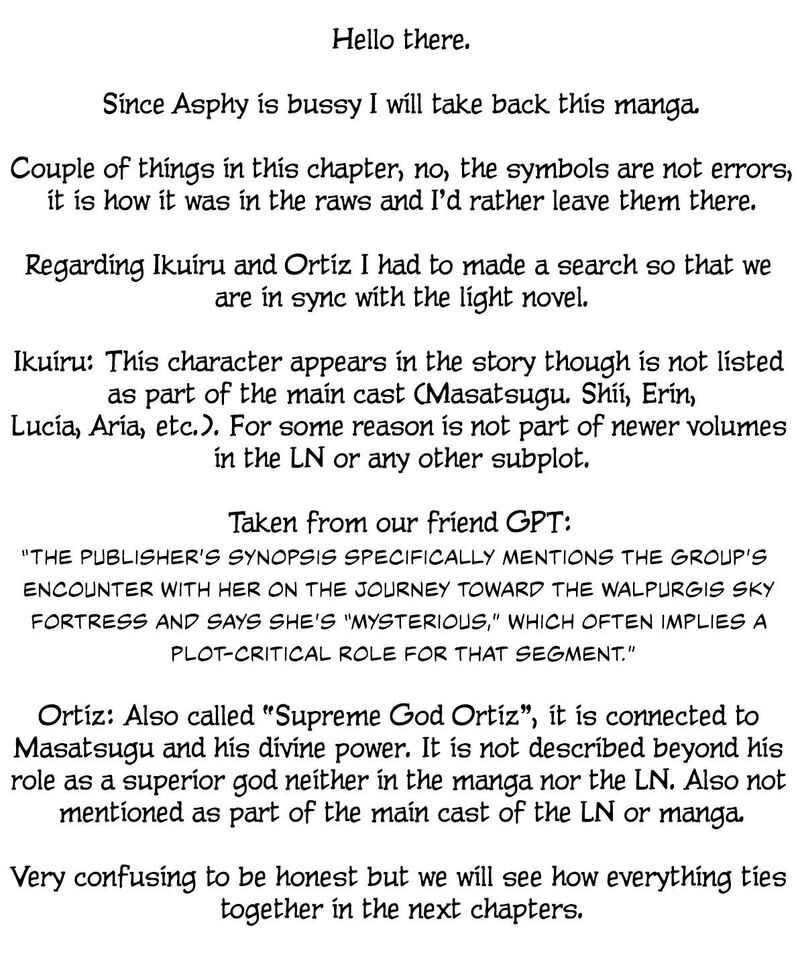 Hello there.

Since Asphy is bussy I will take back this manga.

Couple of things in this chapter, no, the symbols are not errors, it is how it was in the raws and I'd rather leave them there.

Regarding Ikuiru and Ortiz I had to made a search so that we are in sync with the light novel.

Ikuiru: This character appears in the story though is not listed as part of the main cast (Masatsugu. Shii, Erin, Lucia, Aria, etc.). For some reason is not part of newer volumes in the LN or any other subplot.

Taken from our friend GPT:
"THE PUBLISHER'S SYNOPSIS SPECIFICALLY MENTIONS THE GROUP'S ENCOUNTER WITH HER ON THE JOURNEY TOWARD THE WALPURGIS SKY FORTRESS AND SAYS SHE'S "MYSTERIOUS," WHICH OFTEN IMPLIES A PLOT-CRITICAL ROLE FOR THAT SEGMENT."

Ortiz: Also called "Supreme God Ortiz", it is connected to Masatsugu and his divine power. It is not described beyond his role as a superior god neither in the manga nor the LN. Also not mentioned as part of the main cast of the LN or manga.

Very confusing to be honest but we will see how everything ties together in the next chapters.